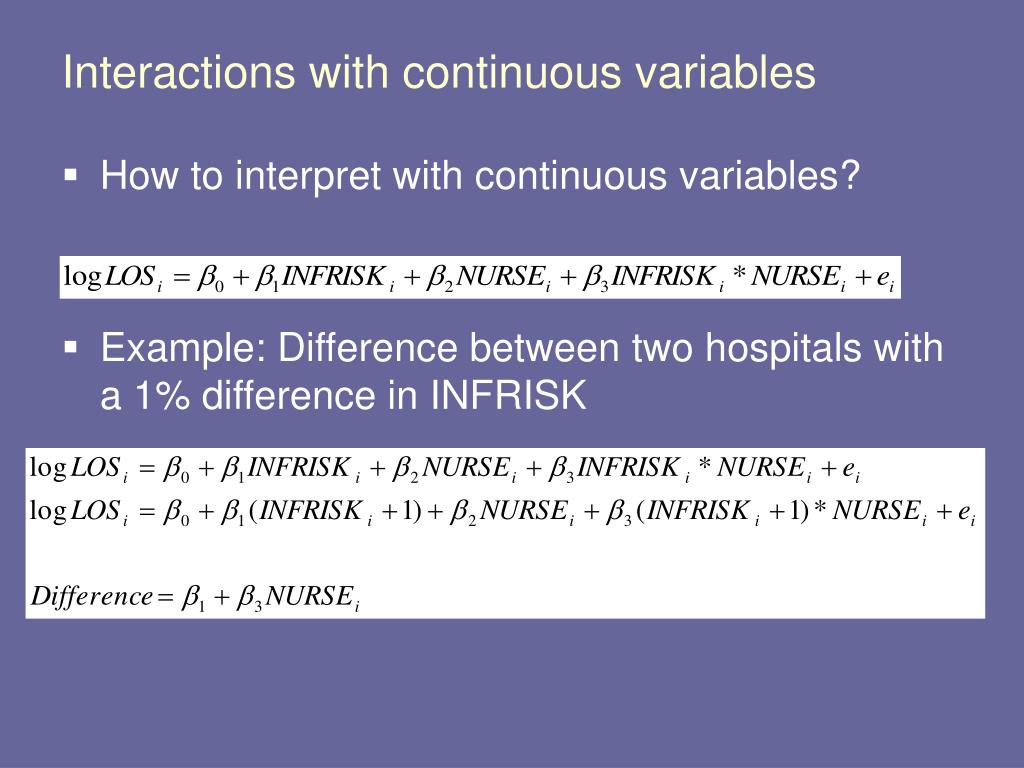 Interactions with continuous variables

▪ How to interpret with continuous variables?

$\log LOS_i = \beta_0 + \beta_1 INFRISK_i + \beta_2 NURSE_i + \beta_3 INFRISK_i * NURSE_i + e_i$

▪ Example: Difference between two hospitals with a 1% difference in INFRISK

$\log LOS_i = \beta_0 + \beta_1 INFRISK_i + \beta_2 NURSE_i + \beta_3 INFRISK_i * NURSE_i + e_i$
$\log LOS_i = \beta_0 + \beta_1 (INFRISK_i + 1) + \beta_2 NURSE_i + \beta_3 (INFRISK_i + 1) * NURSE_i + e_i$

$Difference = \beta_1 + \beta_3 NURSE_i$